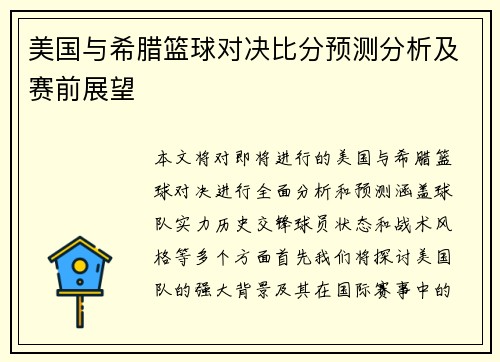 美国与希腊篮球对决比分预测分析及赛前展望

本文将对即将进行的美国与希腊篮球对决进行全面分析和预测涵盖球队实力历史交锋球员状态和战术风格等多个方面首先我们将探讨美国队的强大背景及其在国际赛事中的